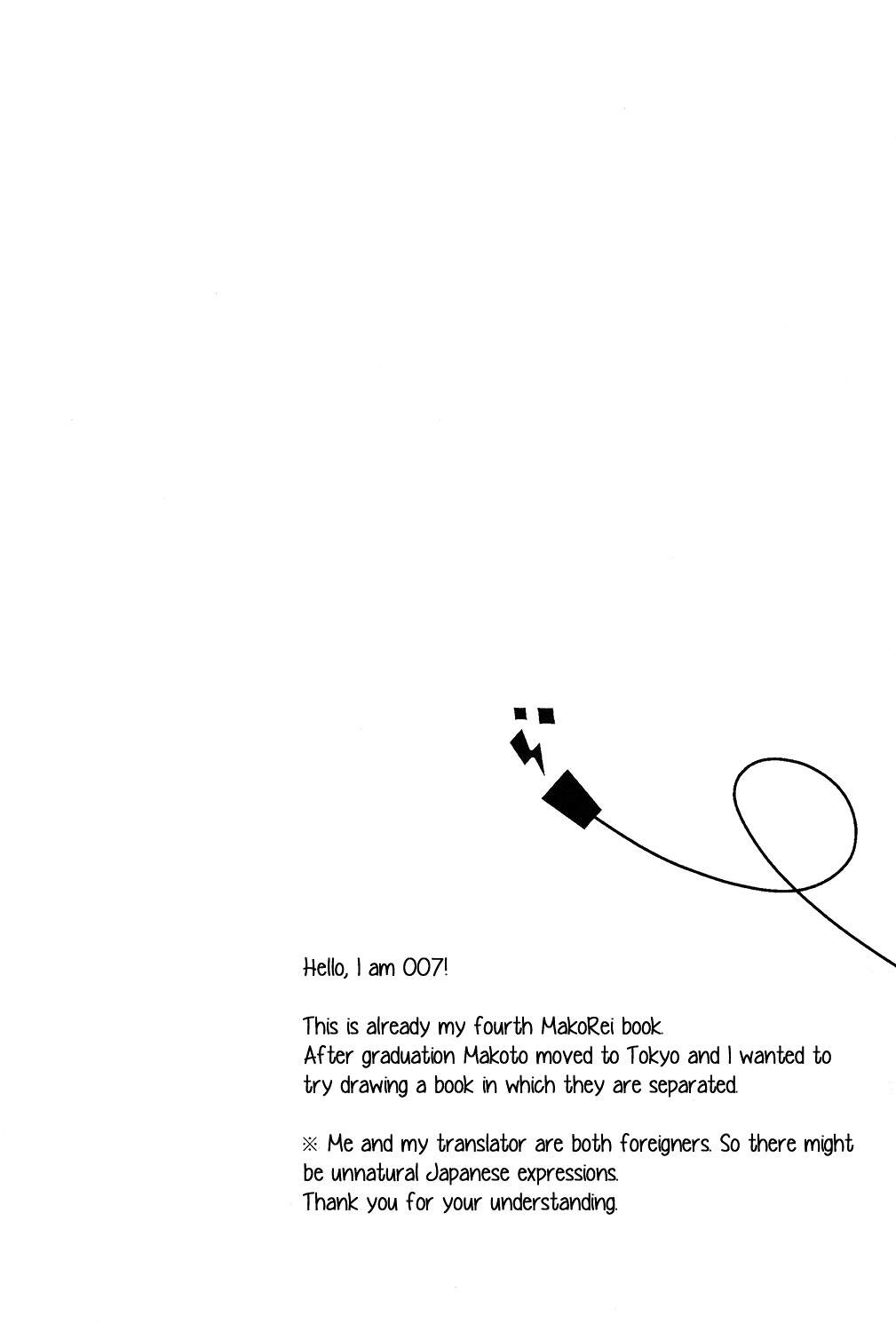 Hello, I am 007!

This is already my fourth MakoRei book.
After graduation Makoto moved to Tokyo and I wanted to try drawing a book in which they are separated.

※ Me and my translator are both foreigners. So there might be unnatural Japanese expressions.
Thank you for your understanding.